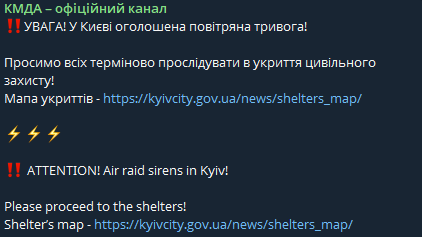 КМДА – офіційний канал
‼️УВАГА! У Києві оголошена повітряна тривога!

Просимо всіх терміново прослідувати в укриття цивільного захисту!
Мапа укриттів - https://kyivcity.gov.ua/news/shelters_map/

⚡⚡⚡

‼️ ATTENTION! Air raid sirens in Kyiv!

Please proceed to the shelters!
Shelter's map - https://kyivcity.gov.ua/news/shelters_map/